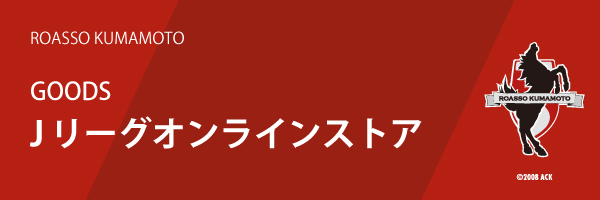 ROASSO KUMAMOTO

GOODS

Jリーグオンラインストア

ROASSO KUMAMOTO

©2008 ACK